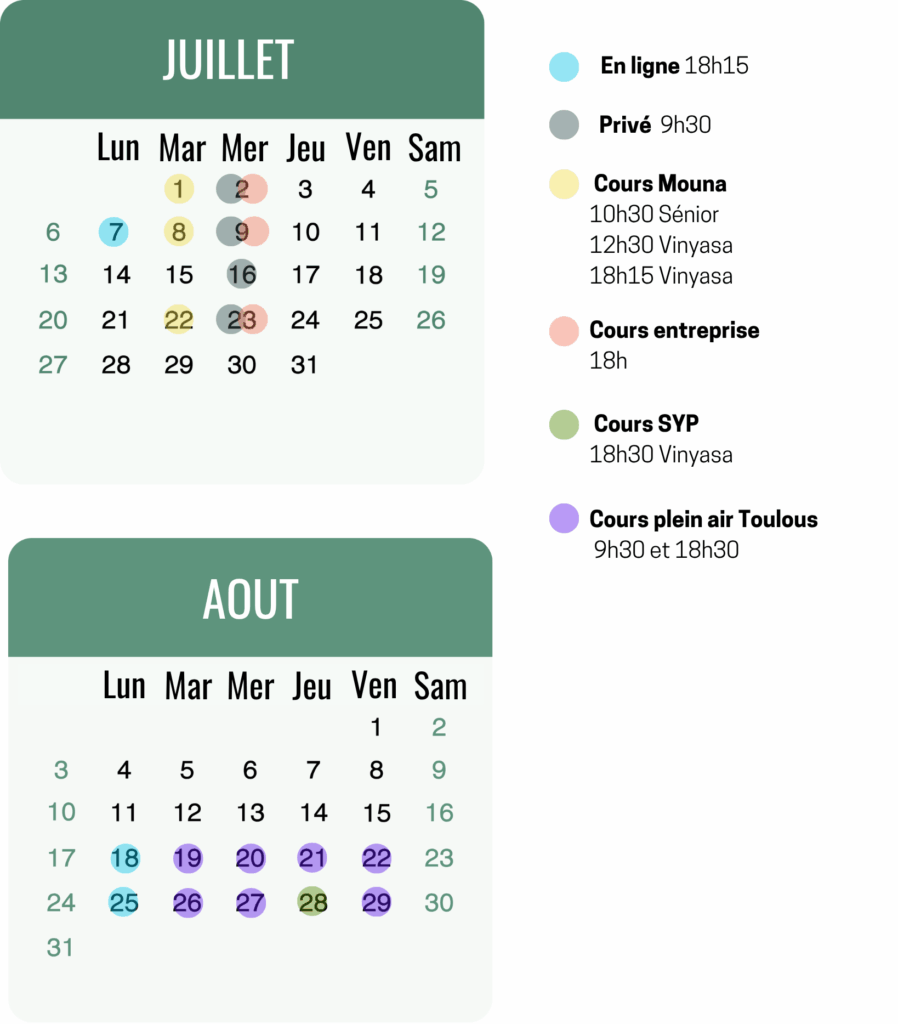 JUILLET

| | Lun | Mar | Mer | Jeu | Ven | Sam |
|---|---|---|---|---|---|---|
| | | 1 | 2 | 3 | 4 | 5 |
| 6 | 7 | 8 | 9 | 10 | 11 | 12 |
| 13 | 14 | 15 | 16 | 17 | 18 | 19 |
| 20 | 21 | 22 | 23 | 24 | 25 | 26 |
| 27 | 28 | 29 | 30 | 31 | | |

AOUT

| | Lun | Mar | Mer | Jeu | Ven | Sam |
|---|---|---|---|---|---|---|
| | | | | | 1 | 2 |
| 3 | 4 | 5 | 6 | 7 | 8 | 9 |
| 10 | 11 | 12 | 13 | 14 | 15 | 16 |
| 17 | 18 | 19 | 20 | 21 | 22 | 23 |
| 24 | 25 | 26 | 27 | 28 | 29 | 30 |
| 31 | | | | | | |

En ligne 18h15

Privé 9h30

Cours Mouna
10h30 Sénior
12h30 Vinyasa
18h15 Vinyasa

Cours entreprise
18h

Cours SYP
18h30 Vinyasa

Cours plein air Toulous
9h30 et 18h30